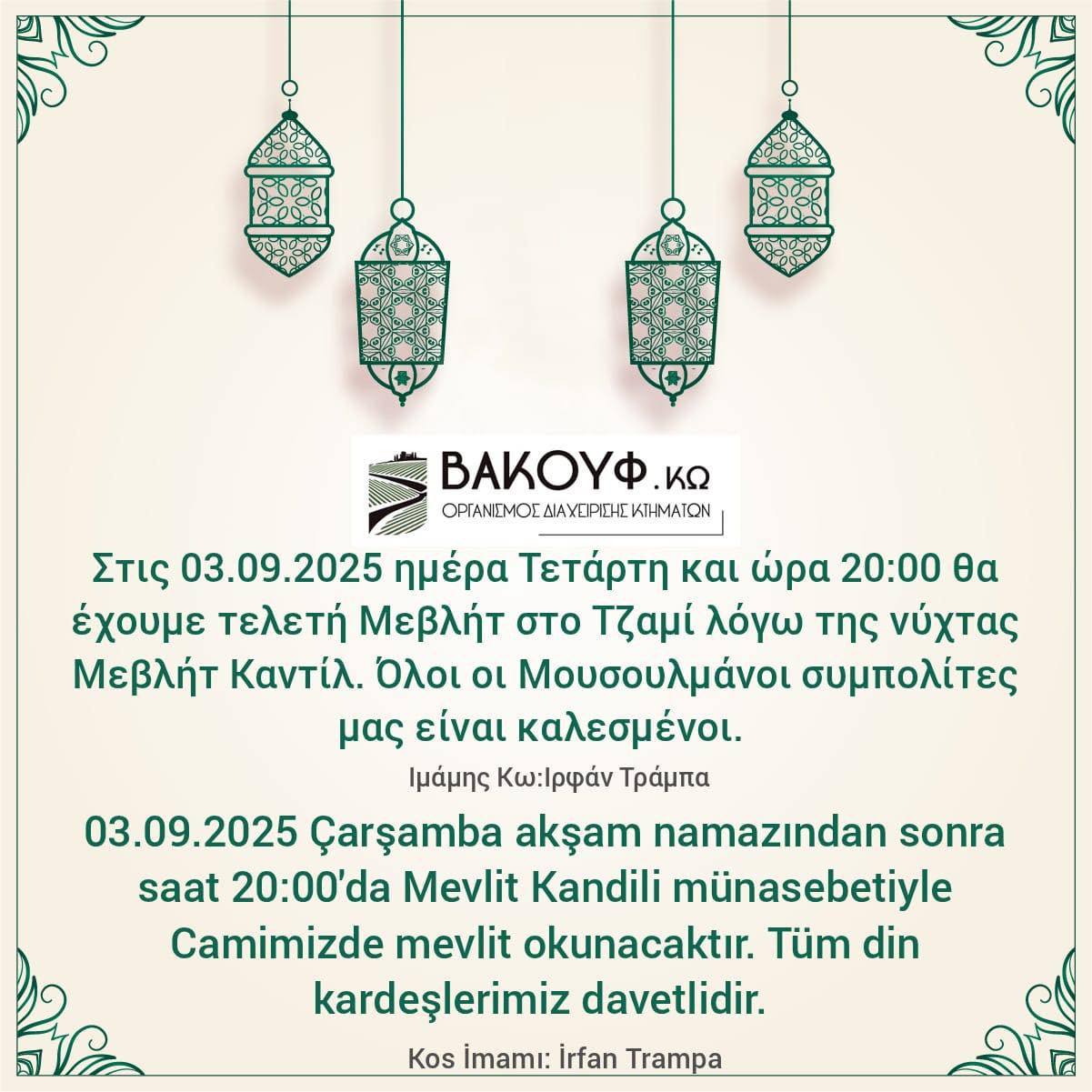 ΒΑΚΟΥΦ.ΚΩ
ΟΡΓΑΝΙΣΜΟΣ ΔΙΑΧΕΙΡΙΣΗΣ ΚΤΗΜΑΤΩΝ

Στις 03.09.2025 ημέρα Τετάρτη και ώρα 20:00 θα έχουμε τελετή Μεβλήτ στο Τζαμί λόγω της νύχτας Μεβλήτ Καντίλ. Όλοι οι Μουσουλμάνοι συμπολίτες μας είναι καλεσμένοι.

Ιμάμης Κω:Ιρφάν Τράμπα

03.09.2025 Çarşamba akşam namazından sonra saat 20:00'da Mevlit Kandili münasebetiyle Camimizde mevlit okunacaktır. Tüm din kardeşlerimiz davetlidir.

Kos İmamı: İrfan Trampa